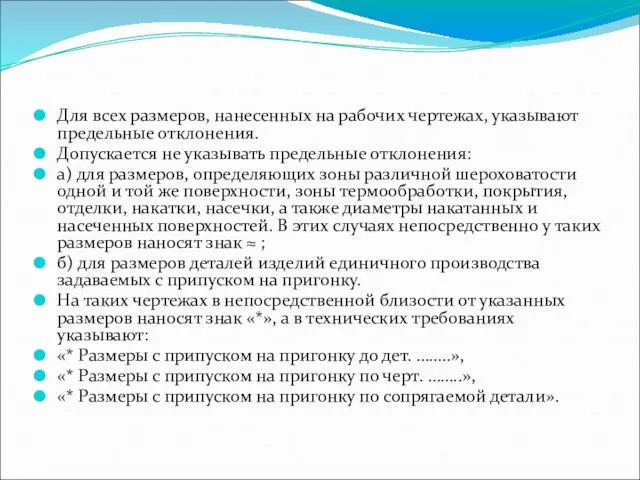 Для всех размеров, нанесенных на рабочих чертежах, указывают предельные отклонения.

Допускается не указывать предельные отклонения:

а) для размеров, определяющих зоны различной шероховатости одной и той же поверхности, зоны термообработки, покрытия, отделки, накатки, насечки, а также диаметры накатанных и насеченных поверхностей. В этих случаях непосредственно у таких размеров наносят знак ≈ ;

б) для размеров деталей изделий единичного производства задаваемых с припуском на пригонку.

На таких чертежах в непосредственной близости от указанных размеров наносят знак «*», а в технических требованиях указывают:

«* Размеры с припуском на пригонку до дет. ........»,

«* Размеры с припуском на пригонку по черт. ........»,

«* Размеры с припуском на пригонку по сопрягаемой детали».